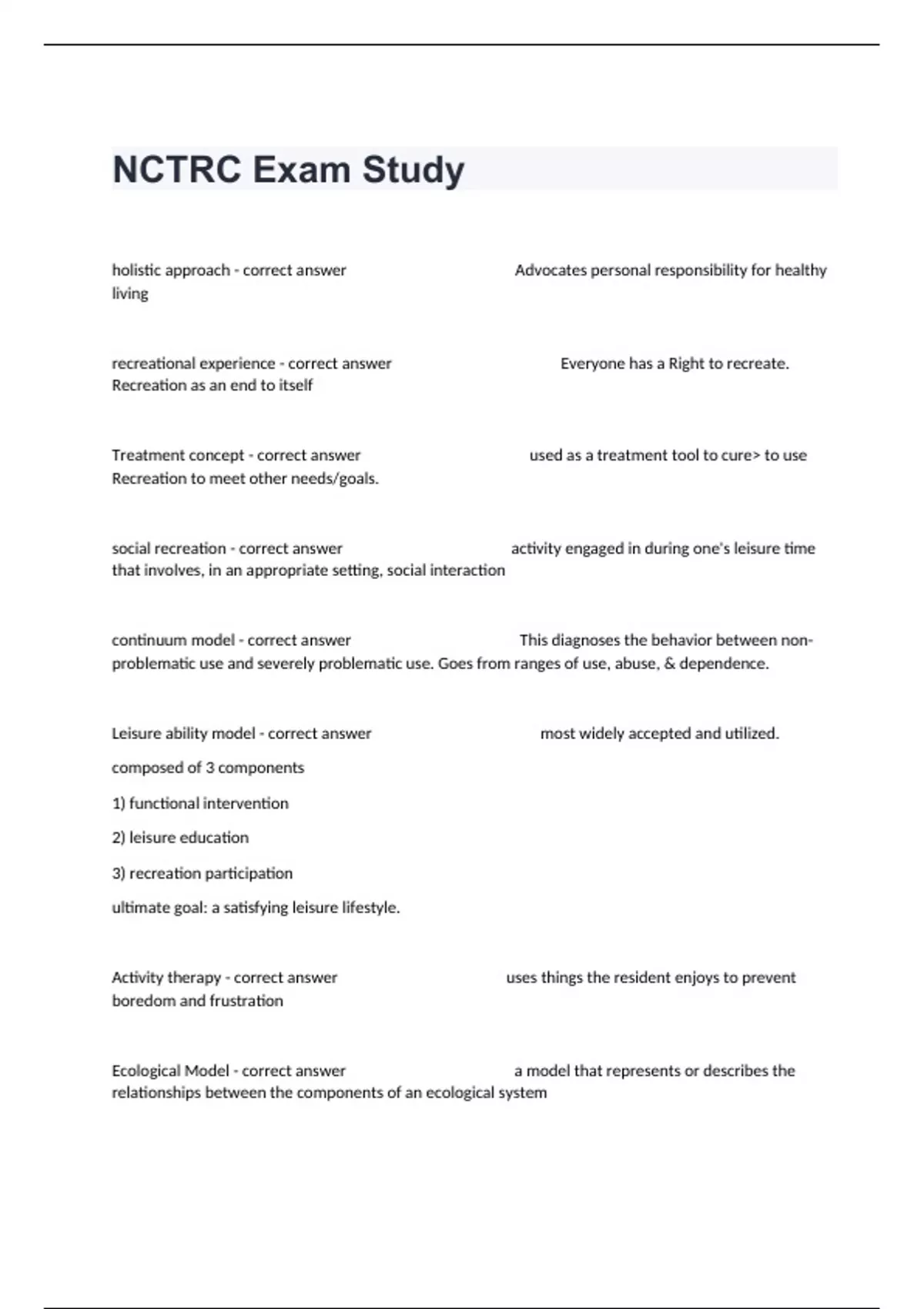 NCTRC Exam Study

holistic approach - correct answer Advocates personal responsibility for healthy living

recreational experience - correct answer Everyone has a Right to recreate. Recreation as an end to itself

Treatment concept - correct answer used as a treatment tool to cure> to use Recreation to meet other needs/goals.

social recreation - correct answer activity engaged in during one's leisure time that involves, in an appropriate setting, social interaction

continuum model - correct answer This diagnoses the behavior between non-problematic use and severely problematic use. Goes from ranges of use, abuse, & dependence.

Leisure ability model - correct answer most widely accepted and utilized.

composed of 3 components

1) functional intervention

2) leisure education

3) recreation participation

ultimate goal: a satisfying leisure lifestyle.

Activity therapy - correct answer uses things the resident enjoys to prevent boredom and frustration

Ecological Model - correct answer a model that represents or describes the relationships between the components of an ecological system